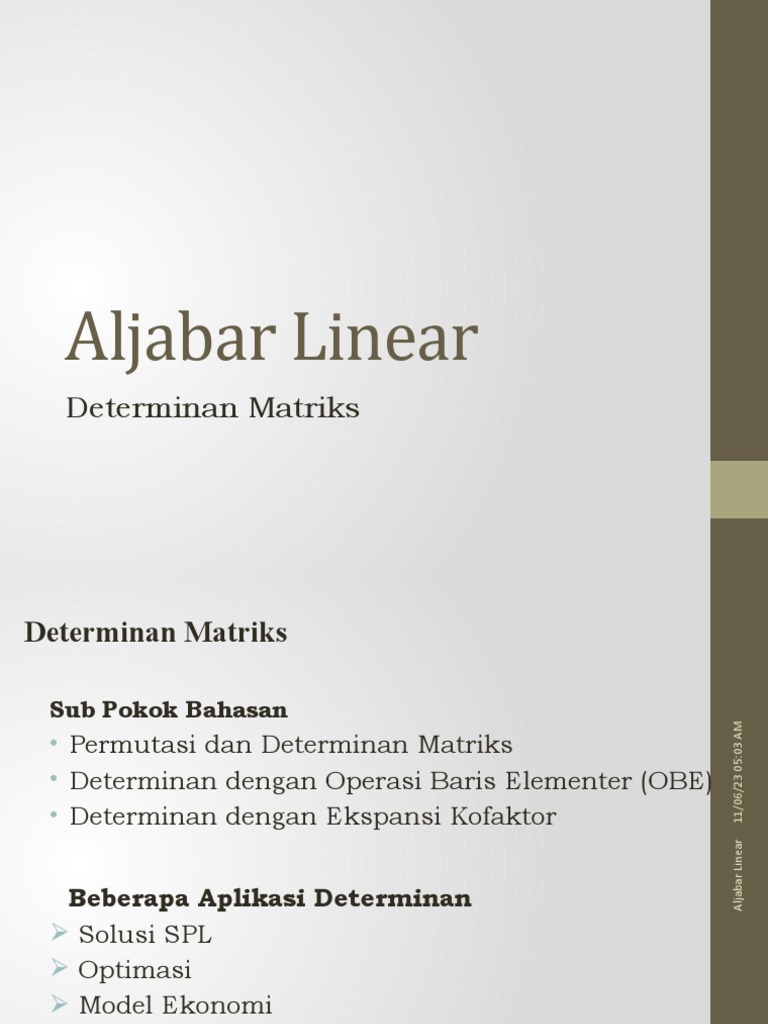 Aljabar Linear

Determinan Matriks

Determinan Matriks

Sub Pokok Bahasan
• Permutasi dan Determinan Matriks
• Determinan dengan Operasi Baris Elementer (OBE)
• Determinan dengan Ekspansi Kofaktor

Beberapa Aplikasi Determinan
➢ Solusi SPL
➢ Optimasi
➢ Model Ekonomi

Aljabar Linear 11/06/23 05:03 AM